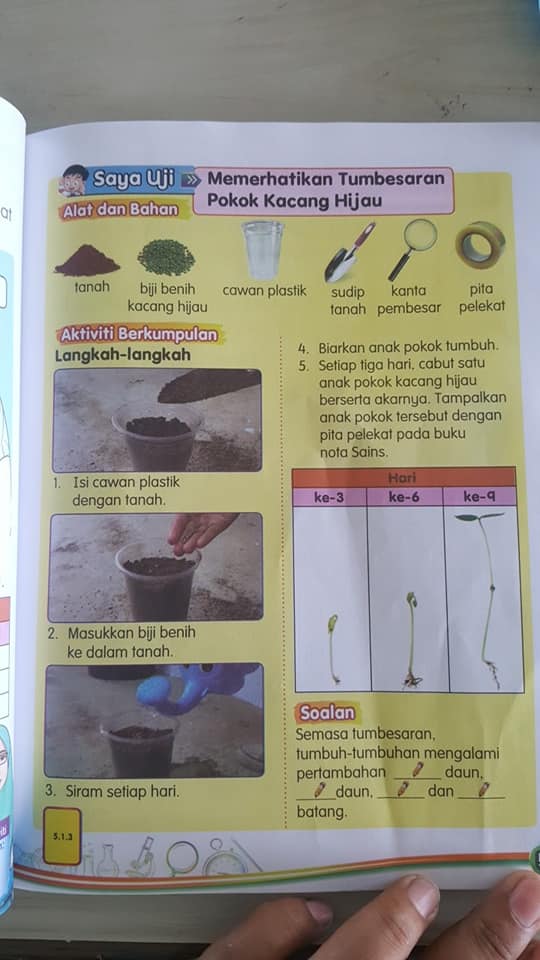 Saya Uji » Memerhatikan Tumbesaran Pokok Kacang Hijau

Alat dan Bahan

tanah
biji benih kacang hijau
cawan plastik
sudip tanah
kanta pembesar
pita pelekat

Aktiviti Berkumpulan

Langkah-langkah

1. Isi cawan plastik dengan tanah.

2. Masukkan biji benih ke dalam tanah.

3. Siram setiap hari.

4. Biarkan anak pokok tumbuh.
5. Setiap tiga hari, cabut satu anak pokok kacang hijau berserta akarnya. Tampalkan anak pokok tersebut dengan pita pelekat pada buku nota Sains.

| Hari | | |
|---|---|---|
| ke-3 | ke-6 | ke-9 |
| | | |

Soalan

Semasa tumbesaran, tumbuh-tumbuhan mengalami pertambahan ______ daun, ______ daun, ______ dan ______ batang.

5.1.3